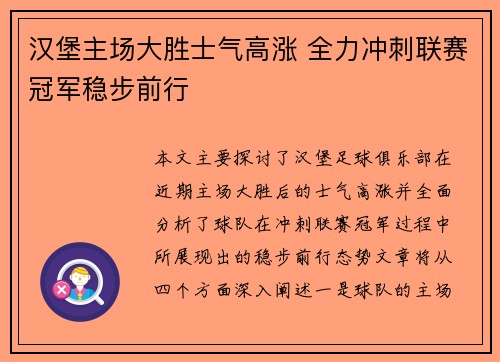 汉堡主场大胜士气高涨 全力冲刺联赛冠军稳步前行

本文主要探讨了汉堡足球俱乐部在近期主场大胜后的士气高涨并全面分析了球队在冲刺联赛冠军过程中所展现出的稳步前行态势文章将从四个方面深入阐述一是球队的主场